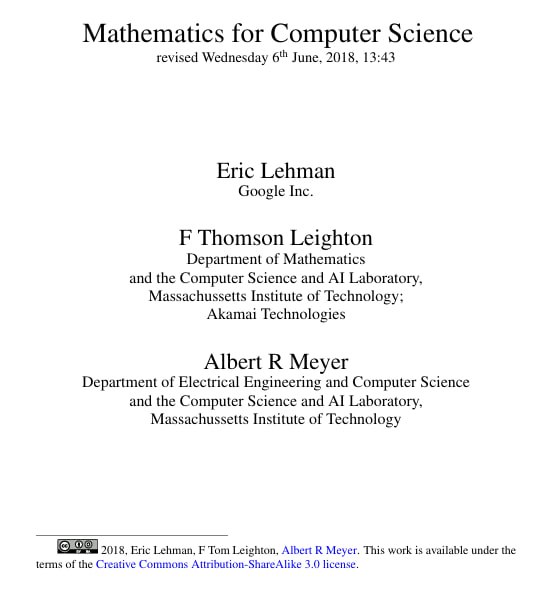 Mathematics for Computer Science
revised Wednesday 6$^{th}$ June, 2018, 13:43

Eric Lehman
Google Inc.

F Thomson Leighton
Department of Mathematics
and the Computer Science and AI Laboratory,
Massachussetts Institute of Technology;
Akamai Technologies

Albert R Meyer
Department of Electrical Engineering and Computer Science
and the Computer Science and AI Laboratory,
Massachussetts Institute of Technology

2018, Eric Lehman, F Tom Leighton, Albert R Meyer. This work is available under the terms of the Creative Commons Attribution-ShareAlike 3.0 license.